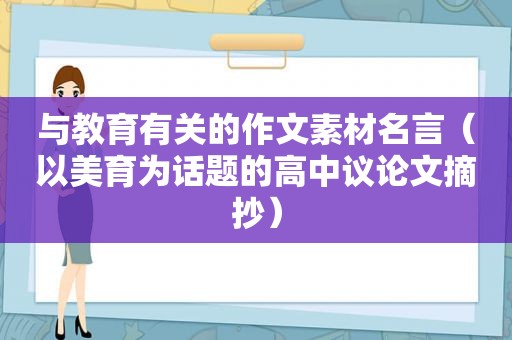 与教育有关的作文素材名言（以美育为话题的高中议论文摘抄）